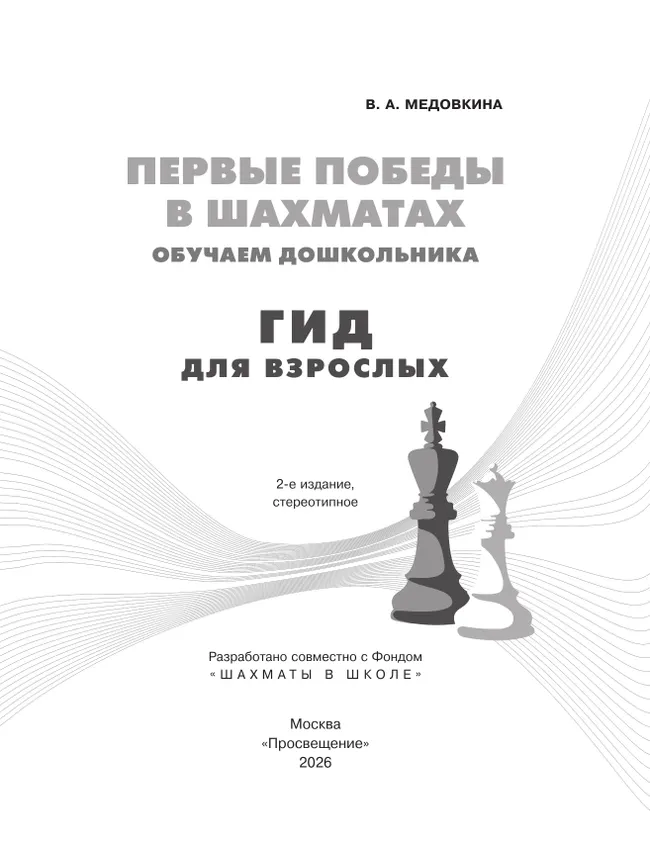 В. А. МЕДОВКИНА

ПЕРВЫЕ ПОБЕДЫ В ШАХМАТАХ
ОБУЧАЕМ ДОШКОЛЬНИКА

ГИД
ДЛЯ ВЗРОСЛЫХ

2-е издание, стереотипное

Разработано совместно с Фондом
«ШАХМАТЫ В ШКОЛЕ»

Москва
«Просвещение»
2026